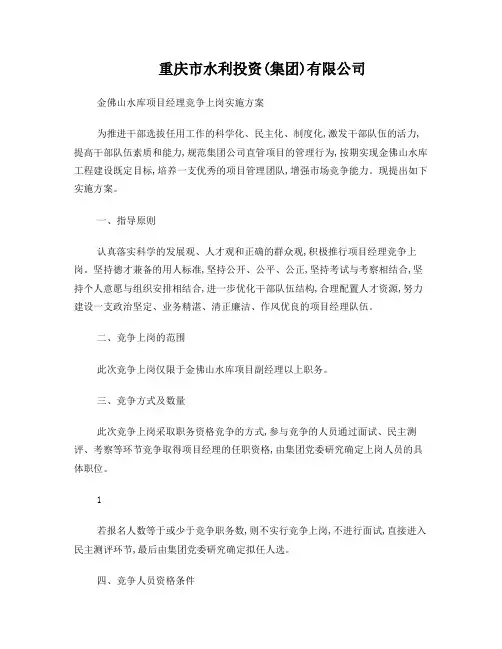 重庆市水利投资(集团)有限公司

金佛山水库项目经理竞争上岗实施方案

为推进干部选拔任用工作的科学化、民主化、制度化,激发干部队伍的活力,提高干部队伍素质和能力,规范集团公司直管项目的管理行为,按期实现金佛山水库工程建设既定目标,培养一支优秀的项目管理团队,增强市场竞争能力。现提出如下实施方案。

一、指导原则

认真落实科学的发展观、人才观和正确的群众观,积极推行项目经理竞争上岗。坚持德才兼备的用人标准,坚持公开、公平、公正,坚持考试与考察相结合,坚持个人意愿与组织安排相结合,进一步优化干部队伍结构,合理配置人才资源,努力建设一支政治坚定、业务精湛、清正廉洁、作风优良的项目经理队伍。

二、竞争上岗的范围

此次竞争上岗仅限于金佛山水库项目副经理以上职务。

三、竞争方式及数量

此次竞争上岗采取职务资格竞争的方式,参与竞争的人员通过面试、民主测评、考察等环节竞争取得项目经理的任职资格,由集团党委研究确定上岗人员的具体职位。

1

若报名人数等于或少于竞争职务数,则不实行竞争上岗,不进行面试,直接进入民主测评环节,最后由集团党委研究确定拟任人选。

四、竞争人员资格条件